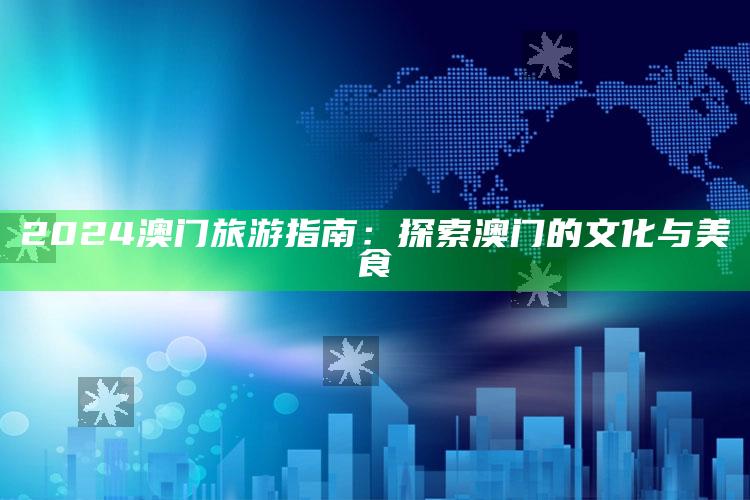 2024澳门旅游指南：探索澳门的文化与美食